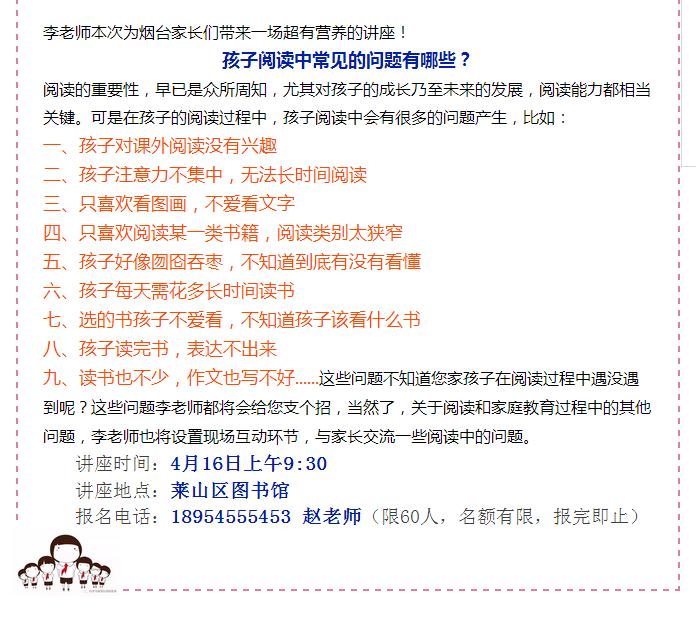 李老师本次为烟台家长们带来一场超有营养的讲座！

孩子阅读中常见的问题有哪些？

阅读的重要性，早已是众所周知，尤其对孩子的成长乃至未来的发展，阅读能力都相当关键。可是在孩子的阅读过程中，孩子阅读中会有很多的问题产生，比如：

一、孩子对课外阅读没有兴趣
二、孩子注意力不集中，无法长时间阅读
三、只喜欢看图画，不爱看文字
四、只喜欢阅读某一类书籍，阅读类别太狭窄
五、孩子好像囫囵吞枣，不知道到底有没有看懂
六、孩子每天需花多长时间读书
七、选的书孩子不爱看，不知道孩子该看什么书
八、孩子读完书，表达不出来
九、读书也不少，作文也写不好......这些问题不知道您家孩子在阅读过程中遇没遇到呢？这些问题李老师都将会给您支个招，当然了，关于阅读和家庭教育过程中的其他问题，李老师也将设置现场互动环节，与家长交流一些阅读中的问题。

讲座时间：4月16日上午9:30
讲座地点：莱山区图书馆
报名电话：18954555453 赵老师（限60人，名额有限，报完即止）